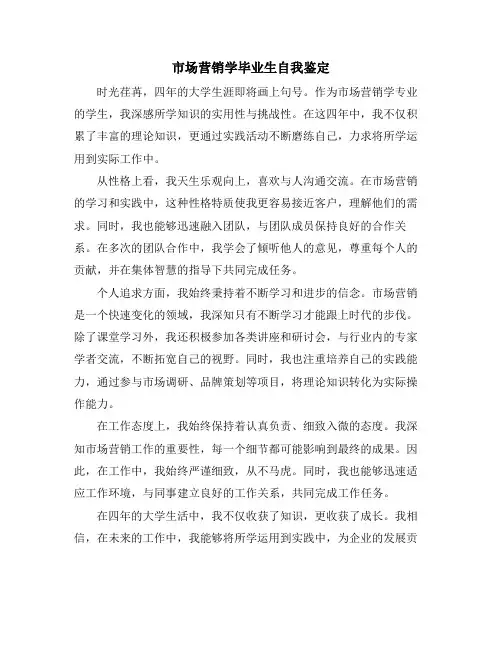 市场营销学毕业生自我鉴定

时光荏苒，四年的大学生涯即将画上句号。作为市场营销学专业的学生，我深感所学知识的实用性与挑战性。在这四年中，我不仅积累了丰富的理论知识，更通过实践活动不断磨练自己，力求将所学运用到实际工作中。

从性格上看，我天生乐观向上，喜欢与人沟通交流。在市场营销的学习和实践中，这种性格特质使我更容易接近客户，理解他们的需求。同时，我也能够迅速融入团队，与团队成员保持良好的合作关系。在多次的团队合作中，我学会了倾听他人的意见，尊重每个人的贡献，并在集体智慧的指导下共同完成任务。

个人追求方面，我始终秉持着不断学习和进步的信念。市场营销是一个快速变化的领域，我深知只有不断学习才能跟上时代的步伐。除了课堂学习外，我还积极参加各类讲座和研讨会，与行业内的专家学者交流，不断拓宽自己的视野。同时，我也注重培养自己的实践能力，通过参与市场调研、品牌策划等项目，将理论知识转化为实际操作能力。

在工作态度上，我始终保持着认真负责、细致入微的态度。我深知市场营销工作的重要性，每一个细节都可能影响到最终的成果。因此，在工作中，我始终严谨细致，从不马虎。同时，我也能够迅速适应工作环境，与同事建立良好的工作关系，共同完成工作任务。

在四年的大学生活中，我不仅收获了知识，更收获了成长。我相信，在未来的工作中，我能够将所学运用到实践中，为企业的发展贡